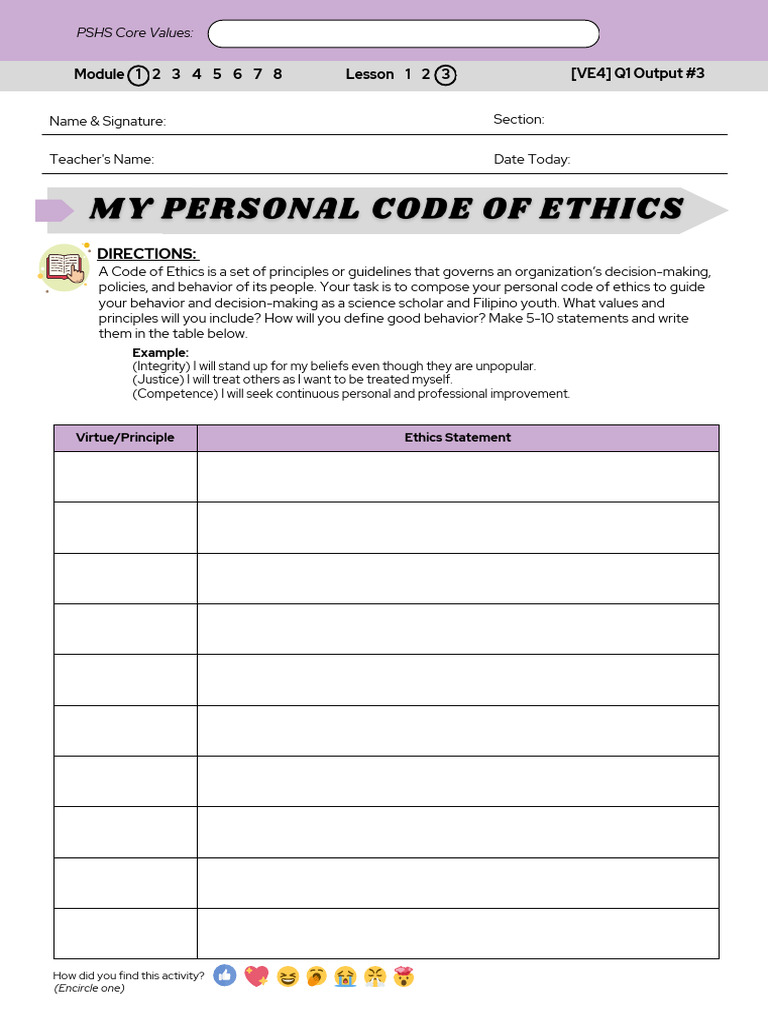 PSHS Core Values:

Module 1 2 3 4 5 6 7 8 Lesson 1 2 3 [VE4] Q1 Output #3

Name & Signature: Section:

Teacher's Name: Date Today:

MY PERSONAL CODE OF ETHICS

DIRECTIONS:
A Code of Ethics is a set of principles or guidelines that governs an organization's decision-making, policies, and behavior of its people. Your task is to compose your personal code of ethics to guide your behavior and decision-making as a science scholar and Filipino youth. What values and principles will you include? How will you define good behavior? Make 5-10 statements and write them in the table below.

Example:
(Integrity) I will stand up for my beliefs even though they are unpopular.
(Justice) I will treat others as I want to be treated myself.
(Competence) I will seek continuous personal and professional improvement.

| Virtue/Principle | Ethics Statement |
|---|---|
| | |
| | |
| | |
| | |
| | |
| | |
| | |
| | |
| | |
| | |

How did you find this activity?
(Encircle one)